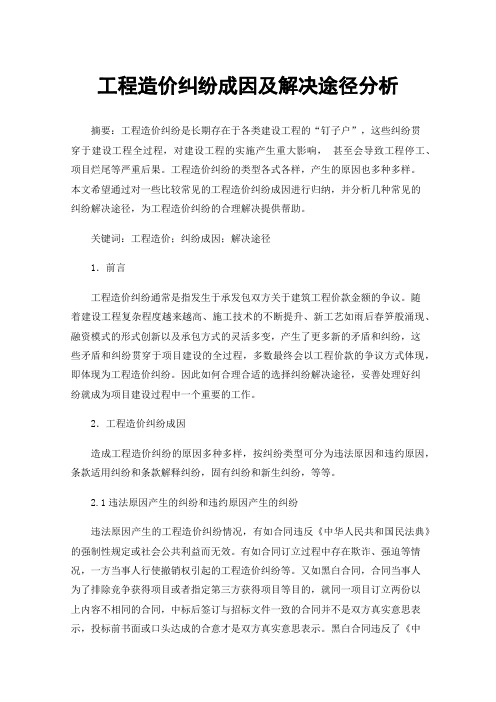 工程造价纠纷成因及解决途径分析

摘要：工程造价纠纷是长期存在于各类建设工程的“钉子户”，这些纠纷贯穿于建设工程全过程，对建设工程的实施产生重大影响， 甚至会导致工程停工、项目烂尾等严重后果。工程造价纠纷的类型各式各样，产生的原因也多种多样。本文希望通过对一些比较常见的工程造价纠纷成因进行归纳，并分析几种常见的纠纷解决途径，为工程造价纠纷的合理解决提供帮助。

关键词：工程造价；纠纷成因；解决途径

1. 前言

工程造价纠纷通常是指发生于承发包双方关于建筑工程价款金额的争议。随着建设工程复杂程度越来越高、施工技术的不断提升、新工艺如雨后春笋般涌现、融资模式的形式创新以及承包方式的灵活多变，产生了更多新的矛盾和纠纷，这些矛盾和纠纷贯穿于项目建设的全过程，多数最终会以工程价款的争议方式体现，即体现为工程造价纠纷。因此如何合理合适的选择纠纷解决途径，妥善处理好纠纷就成为项目建设过程中一个重要的工作。

2. 工程造价纠纷成因

造成工程造价纠纷的原因多种多样，按纠纷类型可分为违法原因和违约原因，条款适用纠纷和条款解释纠纷，固有纠纷和新生纠纷，等等。

2.1 违法原因产生的纠纷和违约原因产生的纠纷

违法原因产生的工程造价纠纷情况，有如合同违反《中华人民共和国民法典》的强制性规定或社会公共利益而无效。有如合同订立过程中存在欺诈、强迫等情况，一方当事人行使撤销权引起的工程造价纠纷等。又如黑白合同，合同当事人为了排除竞争获得项目或者指定第三方获得项目等目的，就同一项目订立两份以上内容不相同的合同，中标后签订与招标文件一致的合同并不是双方真实意思表示，投标前书面或口头达成的合意才是双方真实意思表示。黑白合同违反了《中